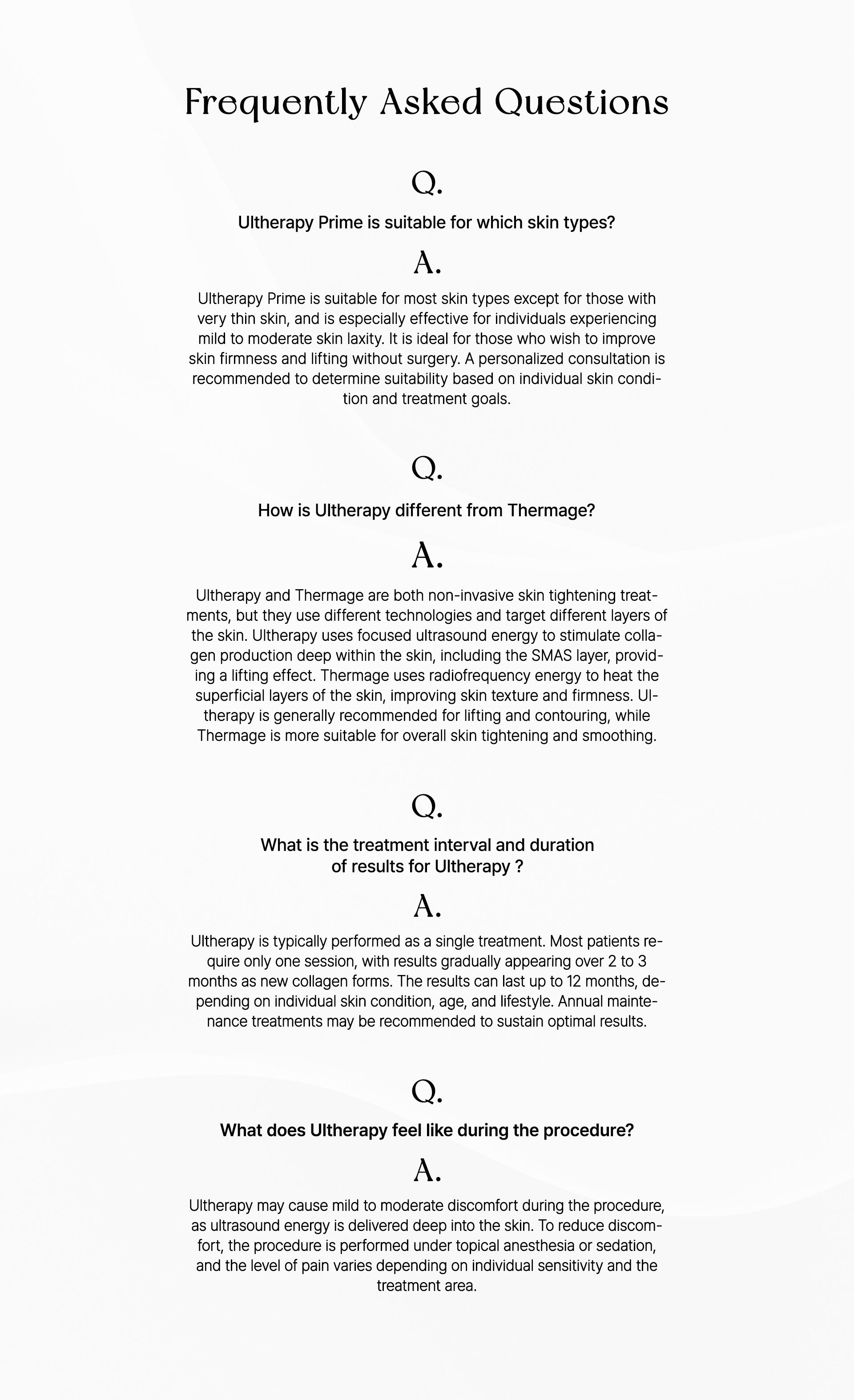 Frequently Asked Questions

Q.

Ultherapy Prime is suitable for which skin types?

A.

Ultherapy Prime is suitable for most skin types except for those with very thin skin, and is especially effective for individuals experiencing mild to moderate skin laxity. It is ideal for those who wish to improve skin firmness and lifting without surgery. A personalized consultation is recommended to determine suitability based on individual skin condition and treatment goals.

Q.

How is Ultherapy different from Thermage?

A.

Ultherapy and Thermage are both non-invasive skin tightening treatments, but they use different technologies and target different layers of the skin. Ultherapy uses focused ultrasound energy to stimulate collagen production deep within the skin, including the SMAS layer, providing a lifting effect. Thermage uses radiofrequency energy to heat the superficial layers of the skin, improving skin texture and firmness. Ultherapy is generally recommended for lifting and contouring, while Thermage is more suitable for overall skin tightening and smoothing.

Q.

What is the treatment interval and duration of results for Ultherapy ?

A.

Ultherapy is typically performed as a single treatment. Most patients require only one session, with results gradually appearing over 2 to 3 months as new collagen forms. The results can last up to 12 months, depending on individual skin condition, age, and lifestyle. Annual maintenance treatments may be recommended to sustain optimal results.

Q.

What does Ultherapy feel like during the procedure?

A.

Ultherapy may cause mild to moderate discomfort during the procedure, as ultrasound energy is delivered deep into the skin. To reduce discomfort, the procedure is performed under topical anesthesia or sedation, and the level of pain varies depending on individual sensitivity and the treatment area.